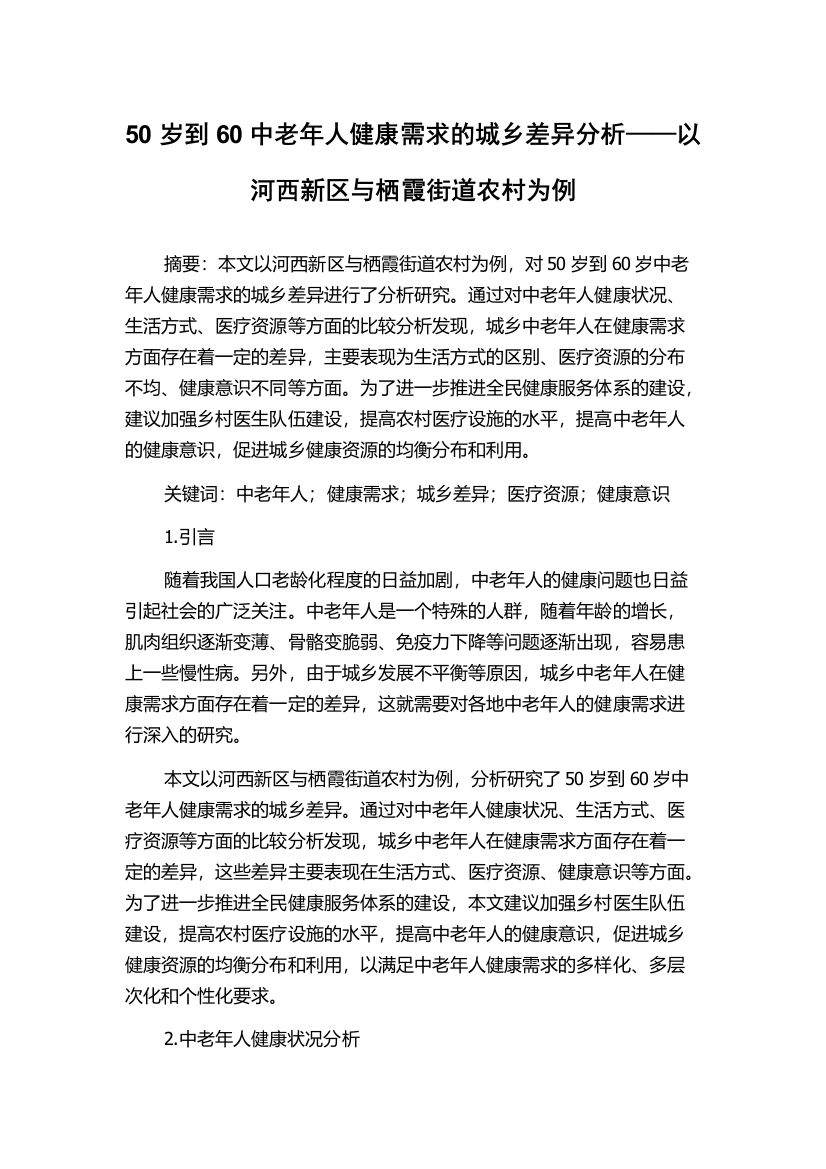 50 岁到 60 中老年人健康需求的城乡差异分析——以河西新区与栖霞街道农村为例

摘要：本文以河西新区与栖霞街道农村为例，对 50 岁到 60 岁中老年人健康需求的城乡差异进行了分析研究。通过对中老年人健康状况、生活方式、医疗资源等方面的比较分析发现，城乡中老年人在健康需求方面存在着一定的差异，主要表现为生活方式的区别、医疗资源的分布不均、健康意识不同等方面。为了进一步推进全民健康服务体系的建设，建议加强乡村医生队伍建设，提高农村医疗设施的水平，提高中老年人的健康意识，促进城乡健康资源的均衡分布和利用。

关键词：中老年人；健康需求；城乡差异；医疗资源；健康意识

1.引言

随着我国人口老龄化程度的日益加剧，中老年人的健康问题也日益引起社会的广泛关注。中老年人是一个特殊的人群，随着年龄的增长，肌肉组织逐渐变薄、骨骼变脆弱、免疫力下降等问题逐渐出现，容易患上一些慢性病。另外，由于城乡发展不平衡等原因，城乡中老年人在健康需求方面存在着一定的差异，这就需要对各地中老年人的健康需求进行深入的研究。

本文以河西新区与栖霞街道农村为例，分析研究了 50 岁到 60 岁中老年人健康需求的城乡差异。通过对中老年人健康状况、生活方式、医疗资源等方面的比较分析发现，城乡中老年人在健康需求方面存在着一定的差异，这些差异主要表现在生活方式、医疗资源、健康意识等方面。为了进一步推进全民健康服务体系的建设，本文建议加强乡村医生队伍建设，提高农村医疗设施的水平，提高中老年人的健康意识，促进城乡健康资源的均衡分布和利用，以满足中老年人健康需求的多样化、多层次化和个性化要求。

2.中老年人健康状况分析